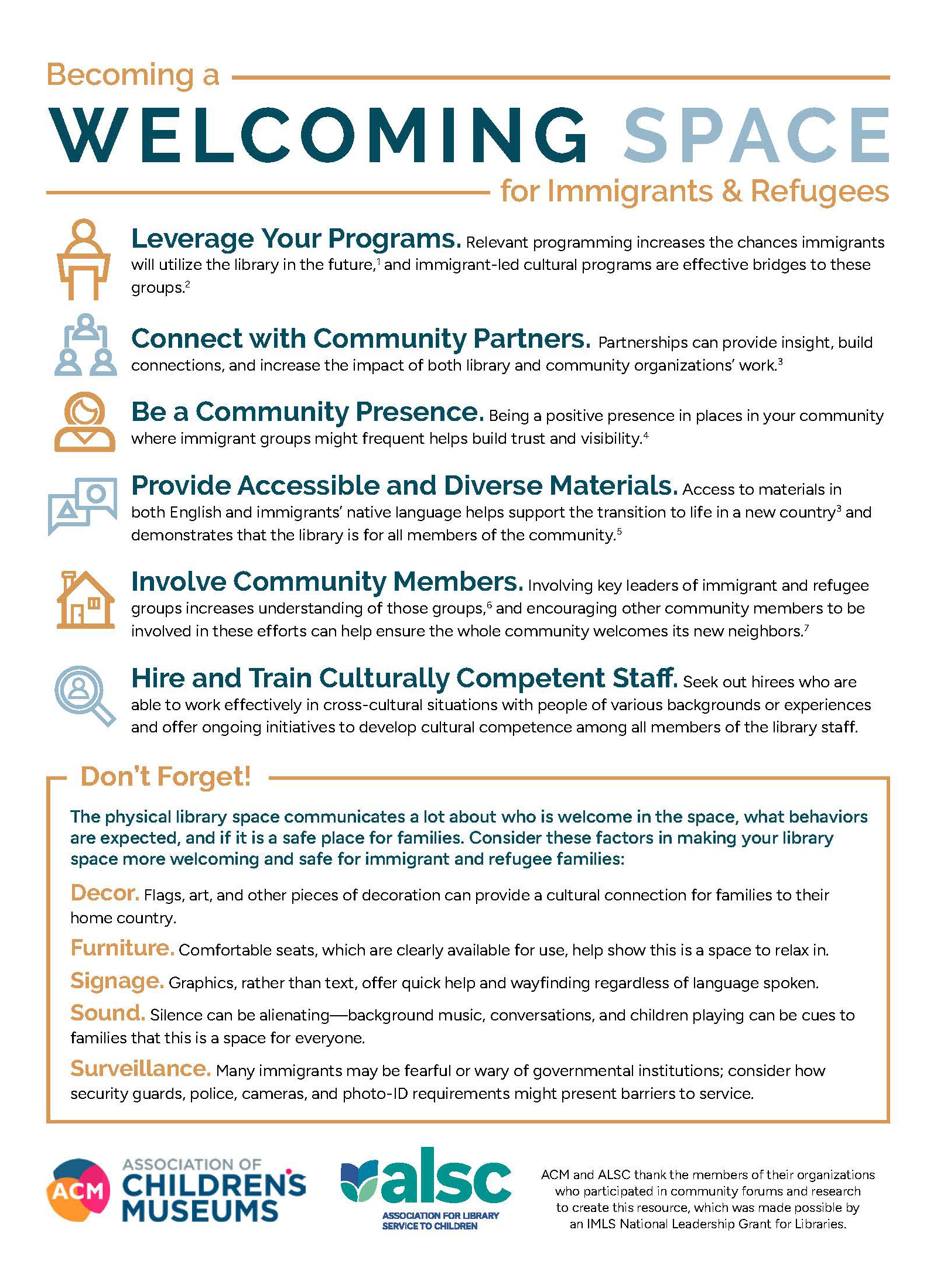 Becoming a

WELCOMING SPACE

for Immigrants & Refugees

Leverage Your Programs. Relevant programming increases the chances immigrants will utilize the library in the future,$^{1}$ and immigrant-led cultural programs are effective bridges to these groups.$^{2}$

Connect with Community Partners. Partnerships can provide insight, build connections, and increase the impact of both library and community organizations' work.$^{3}$

Be a Community Presence. Being a positive presence in places in your community where immigrant groups might frequent helps build trust and visibility.$^{4}$

Provide Accessible and Diverse Materials. Access to materials in both English and immigrants' native language helps support the transition to life in a new country$^{3}$ and demonstrates that the library is for all members of the community.$^{5}$

Involve Community Members. Involving key leaders of immigrant and refugee groups increases understanding of those groups,$^{6}$ and encouraging other community members to be involved in these efforts can help ensure the whole community welcomes its new neighbors.$^{7}$

Hire and Train Culturally Competent Staff. Seek out hirees who are able to work effectively in cross-cultural situations with people of various backgrounds or experiences and offer ongoing initiatives to develop cultural competence among all members of the library staff.

Don't Forget!

The physical library space communicates a lot about who is welcome in the space, what behaviors are expected, and if it is a safe place for families. Consider these factors in making your library space more welcoming and safe for immigrant and refugee families:

Decor. Flags, art, and other pieces of decoration can provide a cultural connection for families to their home country.

Furniture. Comfortable seats, which are clearly available for use, help show this is a space to relax in.

Signage. Graphics, rather than text, offer quick help and wayfinding regardless of language spoken.

Sound. Silence can be alienating—background music, conversations, and children playing can be cues to families that this is a space for everyone.

Surveillance. Many immigrants may be fearful or wary of governmental institutions; consider how security guards, police, cameras, and photo-ID requirements might present barriers to service.

ACM
ASSOCIATION OF
CHILDREN'S
MUSEUMS

alsc
ASSOCIATION FOR LIBRARY
SERVICE TO CHILDREN

ACM and ALSC thank the members of their organizations who participated in community forums and research to create this resource, which was made possible by an IMLS National Leadership Grant for Libraries.